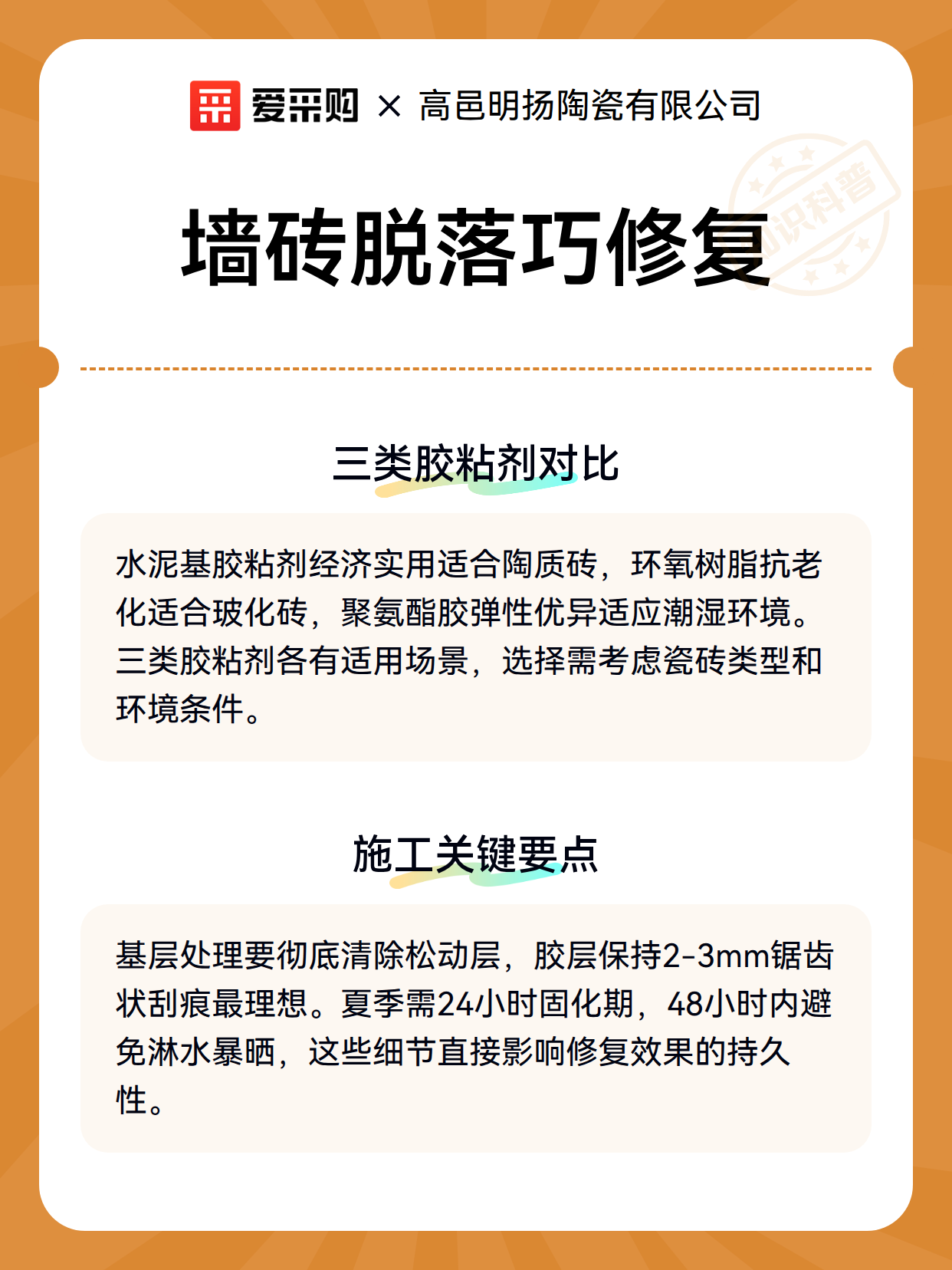 爱采购 × 高邑明扬陶瓷有限公司

知识科普

墙砖脱落巧修复

三类胶粘剂对比

水泥基胶粘剂经济实用适合陶质砖，环氧树脂抗老化适合玻化砖，聚氨酯胶弹性优异适应潮湿环境。三类胶粘剂各有适用场景，选择需考虑瓷砖类型和环境条件。

施工关键要点

基层处理要彻底清除松动层，胶层保持2-3mm锯齿状刮痕最理想。夏季需24小时固化期，48小时内避免淋水暴晒，这些细节直接影响修复效果的持久性。